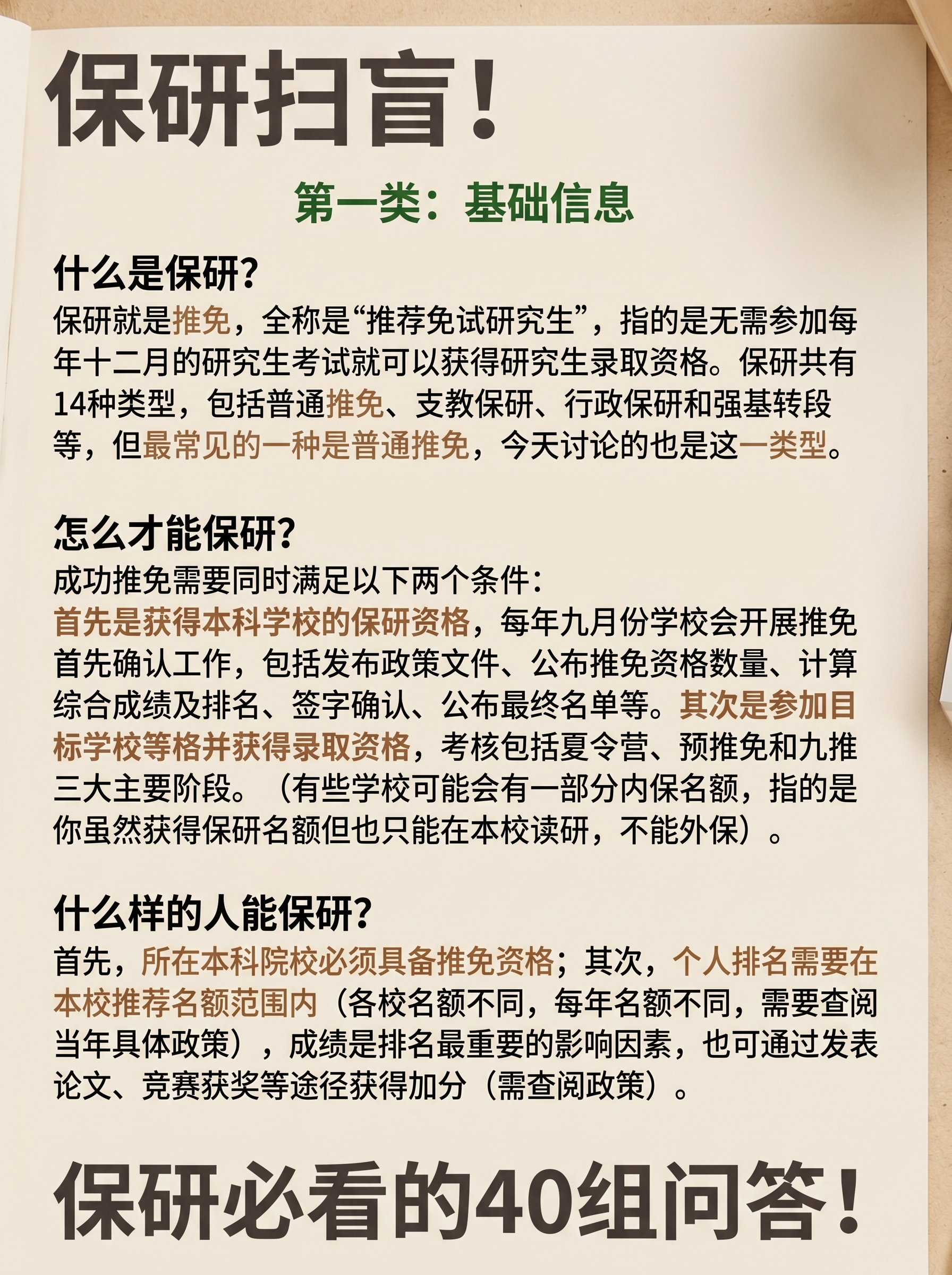 保研扫盲!

第一类：基础信息

什么是保研?
保研就是推免，全称是“推荐免试研究生”，指的是无需参加每年十二月的研究生考试就可以获得研究生录取资格。保研共有14种类型，包括普通推免、支教保研、行政保研和强基转段等，但最常见的一种是普通推免，今天讨论的也是这一类型。

怎么才能保研?
成功推免需要同时满足以下两个条件:
首先是获得本科学校的保研资格，每年九月份学校会开展推免首先确认工作，包括发布政策文件、公布推免资格数量、计算综合成绩及排名、签字确认、公布最终名单等。其次是参加目标学校等格并获得录取资格，考核包括夏令营、预推免和九推三大主要阶段。（有些学校可能会有一部分内保名额，指的是你虽然获得保研名额但也只能在本校读研，不能外保）。

什么样的人能保研?
首先，所在本科院校必须具备推免资格；其次，个人排名需要在本校推荐名额范围内（各校名额不同，每年名额不同，需要查阅当年具体政策），成绩是排名最重要的影响因素，也可通过发表论文、竞赛获奖等途径获得加分（需查阅政策）。

保研必看的40组问答!